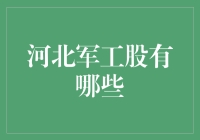 河北军工股有哪些